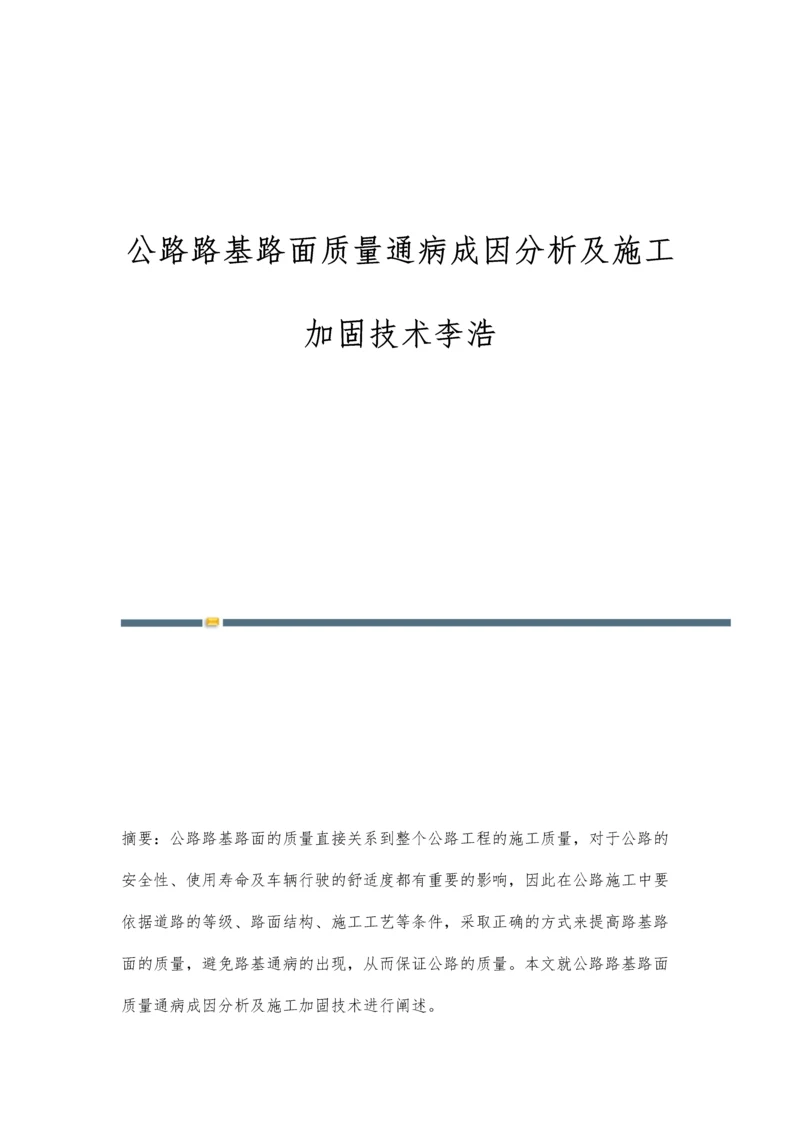 公路路基路面质量通病成因分析及施工加固技术李浩

摘要：公路路基路面的质量直接关系到整个公路工程的施工质量，对于公路的安全性、使用寿命及车辆行驶的舒适度都有重要的影响，因此在公路施工中要依据道路的等级、路面结构、施工工艺等条件，采取正确的方式来提高路基路面的质量，避免路基通病的出现，从而保证公路的质量。本文就公路路基路面质量通病成因分析及施工加固技术进行阐述。